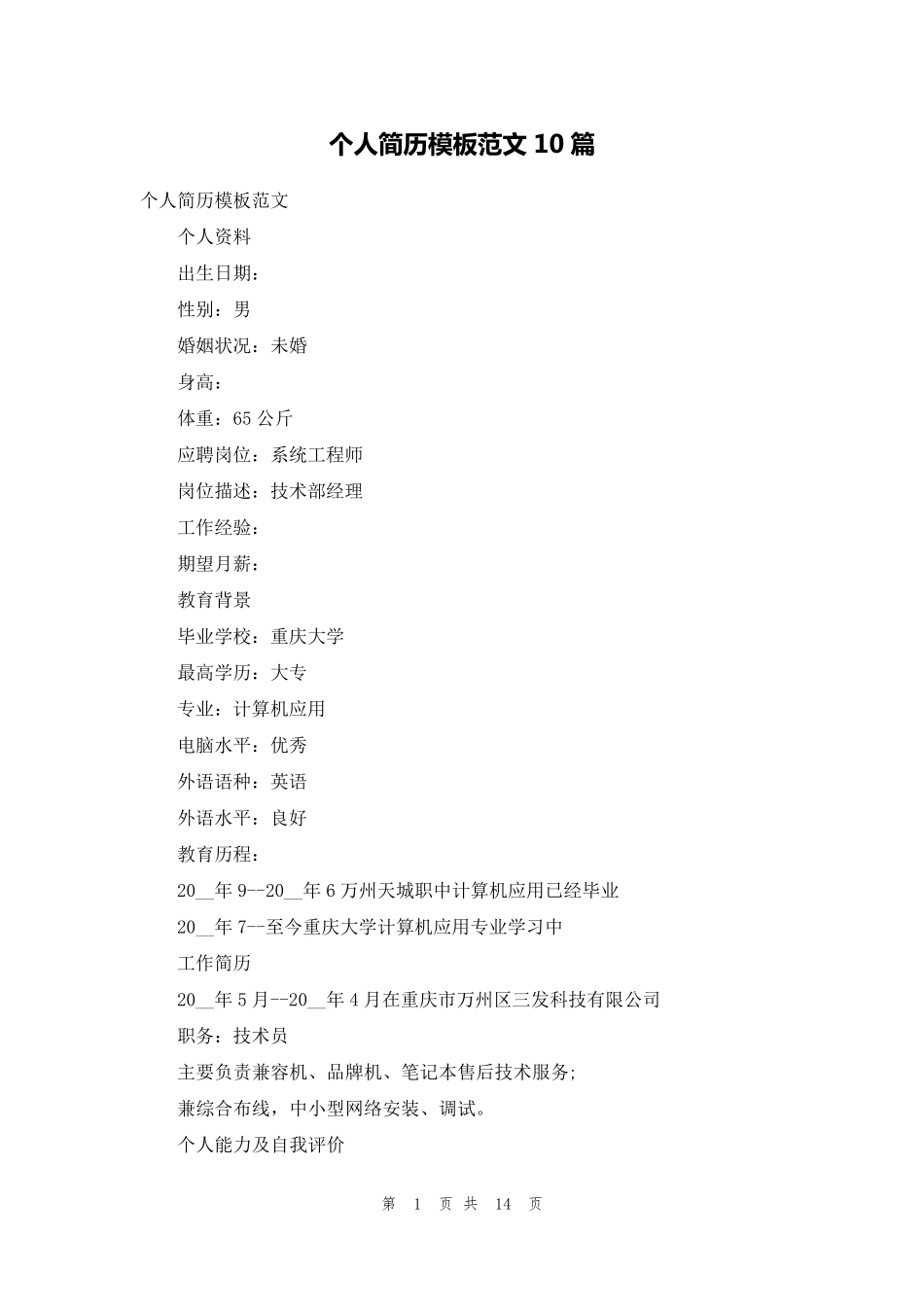 个人简历模板范文 10 篇

个人简历模板范文

个人资料

出生日期：

性别：男

婚姻状况：未婚

身高：

体重：65 公斤

应聘岗位：系统工程师

岗位描述：技术部经理

工作经验：

期望月薪：

教育背景

毕业学校：重庆大学

最高学历：大专

专业：计算机应用

电脑水平：优秀

外语语种：英语

外语水平：良好

教育历程：

20__年 9--20__年 6 万州天城职中计算机应用已经毕业

20__年 7--至今重庆大学计算机应用专业学习中

工作简历

20__年 5 月--20__年 4 月在重庆市万州区三发科技有限公司

职务：技术员

主要负责兼容机、品牌机、笔记本售后技术服务;

兼综合布线，中小型网络安装、调试。

个人能力及自我评价

第 1 页 共 14 页